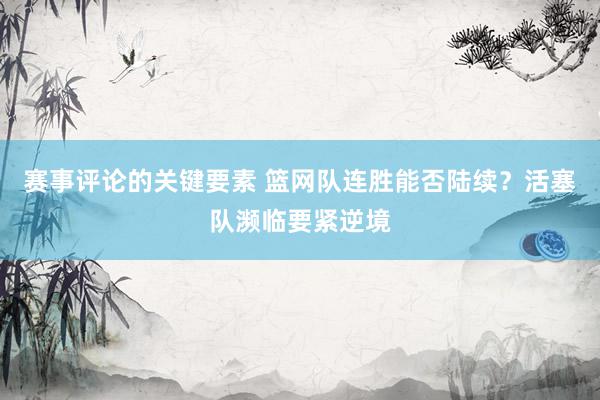 赛事评论的关键要素 篮网队连胜能否陆续？活塞队濒临要紧逆境